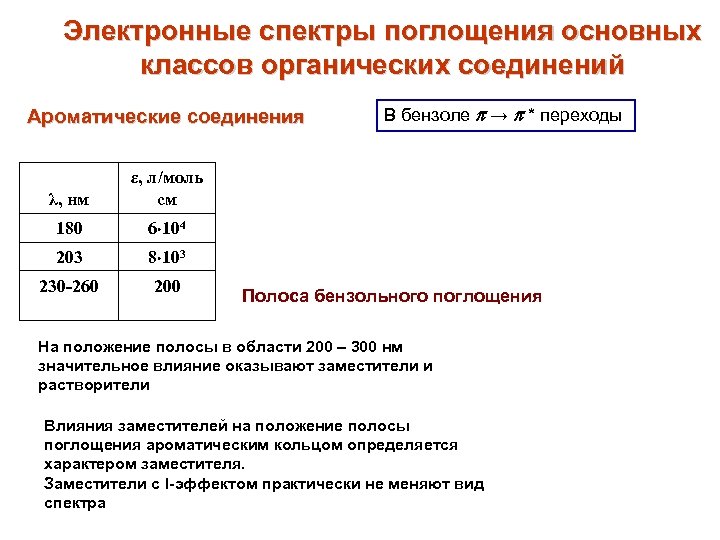 Электронные спектры поглощения основных классов органических соединений

Ароматические соединения

В бензоле $\pi \rightarrow \pi^*$ переходы

| λ, нм | ε, л/моль см |
|---|---|
| 180 | $6 \cdot 10^4$ |
| 203 | $8 \cdot 10^3$ |
| 230-260 | 200 |

Полоса бензольного поглощения

На положение полосы в области 200 – 300 нм значительное влияние оказывают заместители и растворители

Влияния заместителей на положение полосы поглощения ароматическим кольцом определяется характером заместителя.
Заместители с I-эффектом практически не меняют вид спектра